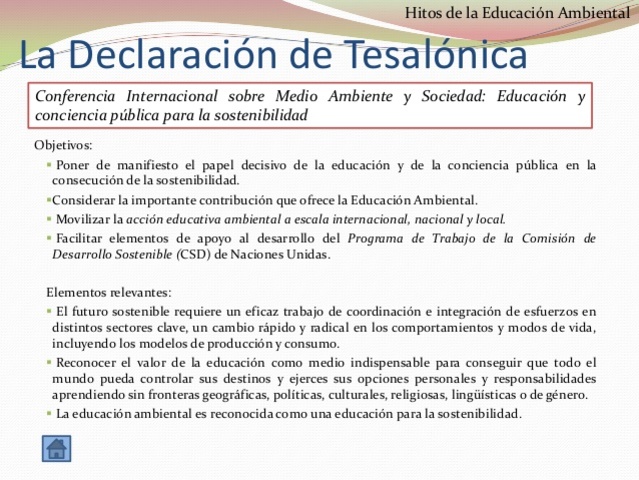 Hitos de la Educación Ambiental

La Declaración de Tesalónica

Conferencia Internacional sobre Medio Ambiente y Sociedad: Educación y conciencia pública para la sostenibilidad

Objetivos:

▪ Poner de manifiesto el papel decisivo de la educación y de la conciencia pública en la consecución de la sostenibilidad.

▪Considerar la importante contribución que ofrece la Educación Ambiental.

▪ Movilizar la acción educativa ambiental a escala internacional, nacional y local.

▪ Facilitar elementos de apoyo al desarrollo del Programa de Trabajo de la Comisión de Desarrollo Sostenible (CSD) de Naciones Unidas.

Elementos relevantes:

▪ El futuro sostenible requiere un eficaz trabajo de coordinación e integración de esfuerzos en distintos sectores clave, un cambio rápido y radical en los comportamientos y modos de vida, incluyendo los modelos de producción y consumo.

▪ Reconocer el valor de la educación como medio indispensable para conseguir que todo el mundo pueda controlar sus destinos y ejerces sus opciones personales y responsabilidades aprendiendo sin fronteras geográficas, políticas, culturales, religiosas, lingüísticas o de género.

▪ La educación ambiental es reconocida como una educación para la sostenibilidad.